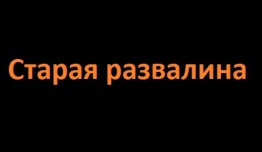 Старая развалина